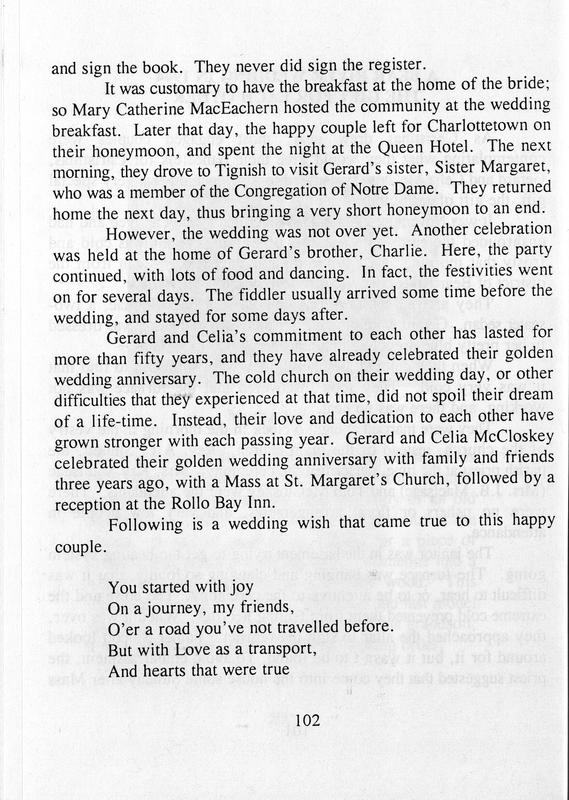 and sign the book. They never did sign the register.

It was customary to have the breakfast at the home of the bride; so Mary Catherine MacEachern hosted the community at the wedding breakfast. Later that day, the happy couple left for Charlottetown on their honeymoon, and spent the night at the Queen Hotel. The next morning, they drove to Tignish to visit Gerard's sister, Sister Margaret, who was a member of the Congregation of Notre Dame. They returned home the next day, thus bringing a very short honeymoon to an end.

However, the wedding was not over yet. Another celebration was held at the home of Gerard's brother, Charlie. Here, the party continued, with lots of food and dancing. In fact, the festivities went on for several days. The fiddler usually arrived some time before the wedding, and stayed for some days after.

Gerard and Celia's commitment to each other has lasted for more than fifty years, and they have already celebrated their golden wedding anniversary. The cold church on their wedding day, or other difficulties that they experienced at that time, did not spoil their dream of a life-time. Instead, their love and dedication to each other have grown stronger with each passing year. Gerard and Celia McCloskey celebrated their golden wedding anniversary with family and friends three years ago, with a Mass at St. Margaret's Church, followed by a reception at the Rollo Bay Inn.

Following is a wedding wish that came true to this happy couple.

You started with joy
On a journey, my friends,
O'er a road you've not travelled before.
But with Love as a transport,
And hearts that were true

102